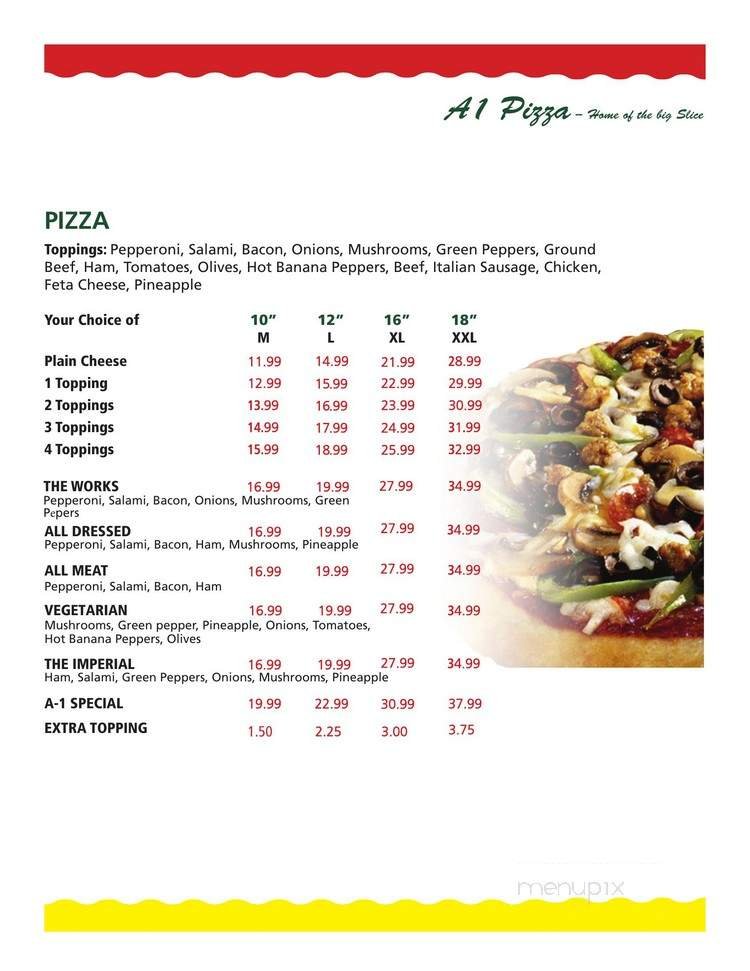 A1 Pizza – Home of the big Slice

PIZZA

Toppings: Pepperoni, Salami, Bacon, Onions, Mushrooms, Green Peppers, Ground Beef, Ham, Tomatoes, Olives, Hot Banana Peppers, Beef, Italian Sausage, Chicken, Feta Cheese, Pineapple

| Your Choice of | 10" M | 12" L | 16" XL | 18" XXL |
|---|---|---|---|---|
| Plain Cheese | 11.99 | 14.99 | 21.99 | 28.99 |
| 1 Topping | 12.99 | 15.99 | 22.99 | 29.99 |
| 2 Toppings | 13.99 | 16.99 | 23.99 | 30.99 |
| 3 Toppings | 14.99 | 17.99 | 24.99 | 31.99 |
| 4 Toppings | 15.99 | 18.99 | 25.99 | 32.99 |
| THE WORKS Pepperoni, Salami, Bacon, Onions, Mushrooms, Green Pepers | 16.99 | 19.99 | 27.99 | 34.99 |
| ALL DRESSED Pepperoni, Salami, Bacon, Ham, Mushrooms, Pineapple | 16.99 | 19.99 | 27.99 | 34.99 |
| ALL MEAT Pepperoni, Salami, Bacon, Ham | 16.99 | 19.99 | 27.99 | 34.99 |
| VEGETARIAN Mushrooms, Green pepper, Pineapple, Onions, Tomatoes, Hot Banana Peppers, Olives | 16.99 | 19.99 | 27.99 | 34.99 |
| THE IMPERIAL Ham, Salami, Green Peppers, Onions, Mushrooms, Pineapple | 16.99 | 19.99 | 27.99 | 34.99 |
| A-1 SPECIAL | 19.99 | 22.99 | 30.99 | 37.99 |
| EXTRA TOPPING | 1.50 | 2.25 | 3.00 | 3.75 |

menupix